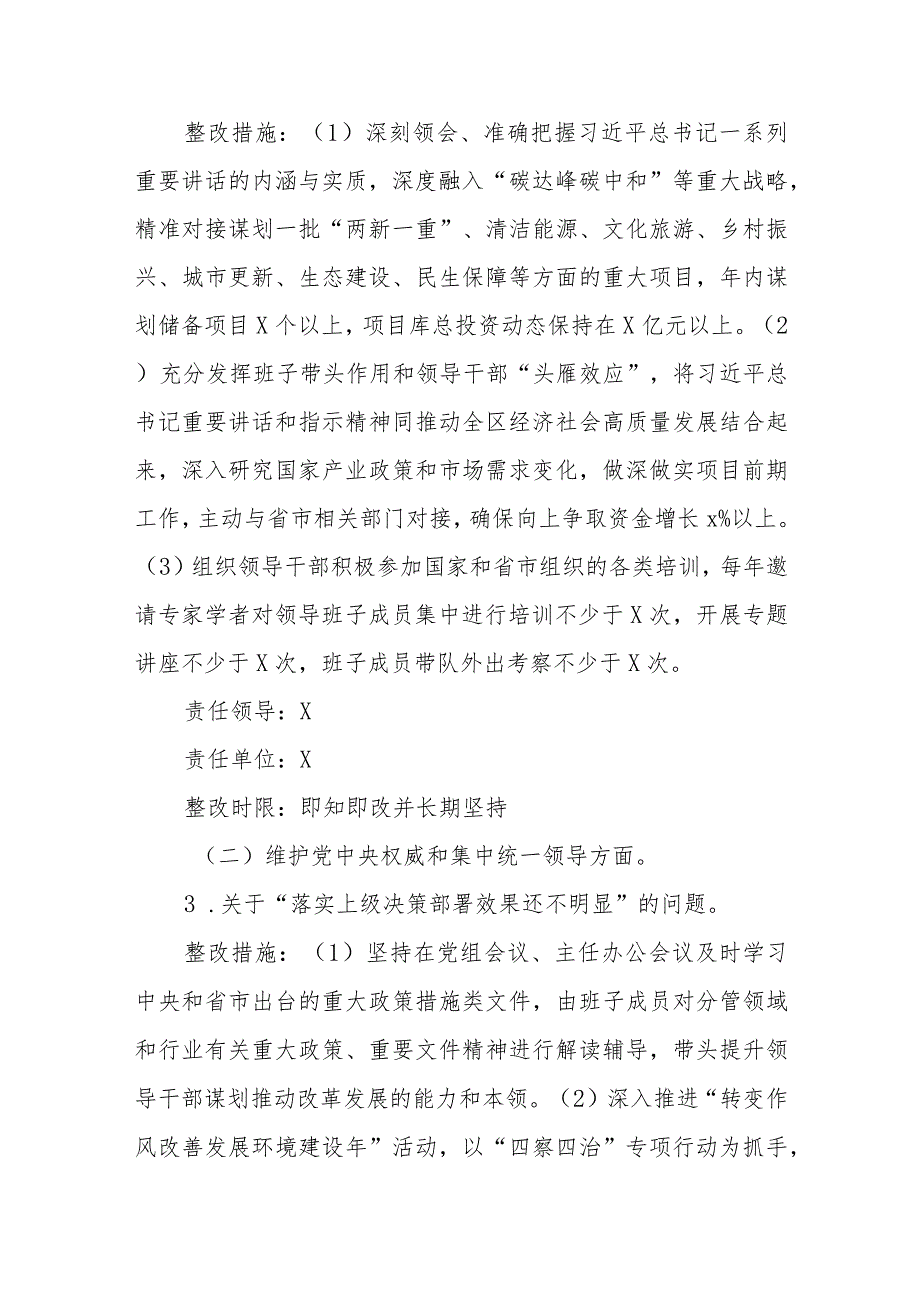 整改措施：（1）深刻领会、准确把握习近平总书记一系列重要讲话的内涵与实质，深度融入“碳达峰碳中和”等重大战略，精准对接谋划一批“两新一重”、清洁能源、文化旅游、乡村振兴、城市更新、生态建设、民生保障等方面的重大项目，年内谋划储备项目X个以上，项目库总投资动态保持在X亿元以上。（2）充分发挥班子带头作用和领导干部“头雁效应”，将习近平总书记重要讲话和指示精神同推动全区经济社会高质量发展结合起来，深入研究国家产业政策和市场需求变化，做深做实项目前期工作，主动与省市相关部门对接，确保向上争取资金增长x%以上。（3）组织领导干部积极参加国家和省市组织的各类培训，每年邀请专家学者对领导班子成员集中进行培训不少于X次，开展专题讲座不少于X次，班子成员带队外出考察不少于X次。

责任领导：X

责任单位：X

整改时限：即知即改并长期坚持

（二）维护党中央权威和集中统一领导方面。

3．关于“落实上级决策部署效果还不明显”的问题。

整改措施：（1）坚持在党组会议、主任办公会议及时学习中央和省市出台的重大政策措施类文件，由班子成员对分管领域和行业有关重大政策、重要文件精神进行解读辅导，带头提升领导干部谋划推动改革发展的能力和本领。（2）深入推进“转变作风改善发展环境建设年”活动，以“四察四治”专项行动为抓手，